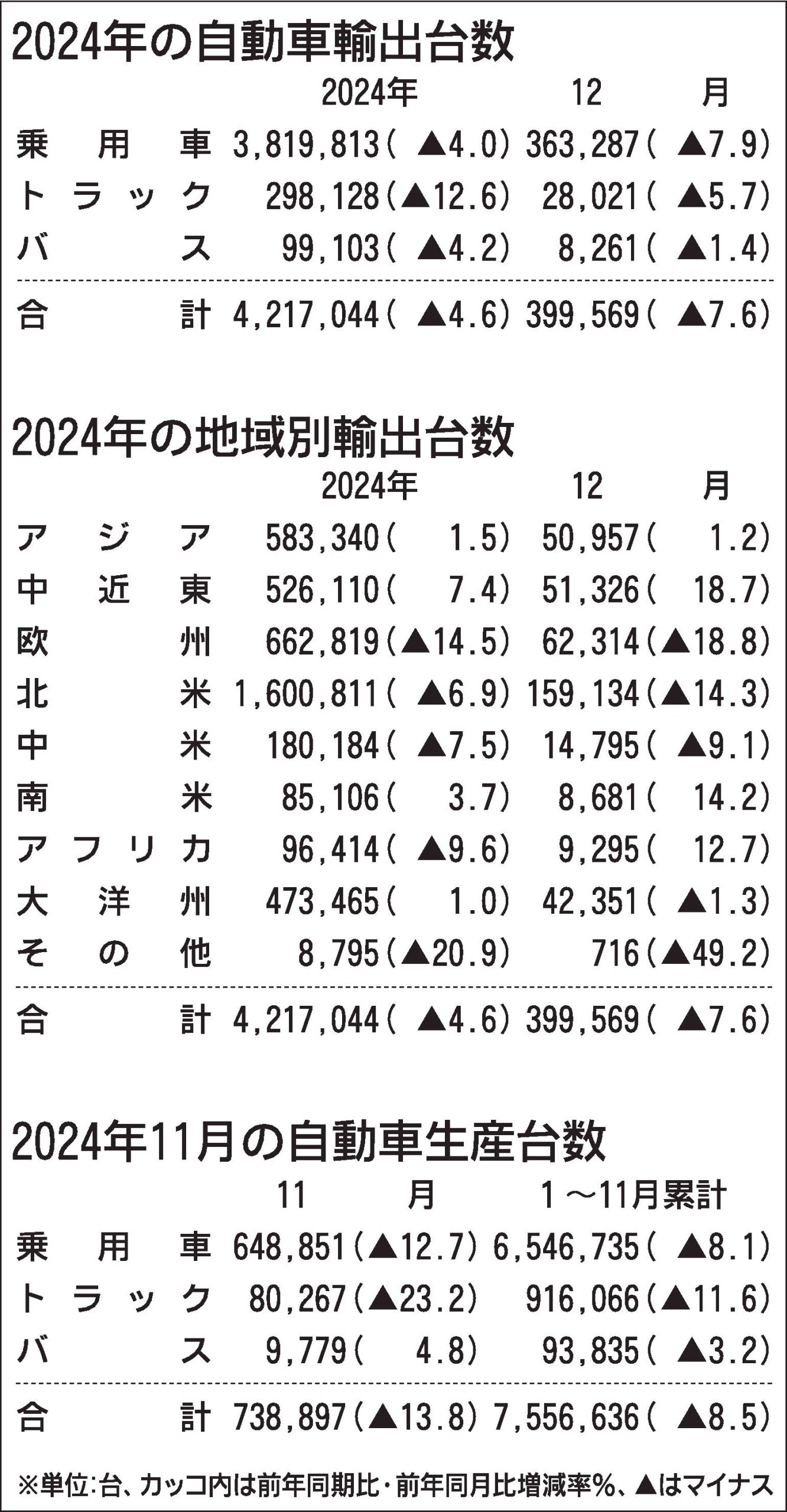 2024年の自動車輸出台数

| | 2024年 | 12月 |
|---|---|---|
| 乗用車 | 3,819,813(▲4.0) | 363,287(▲7.9) |
| トラック | 298,128(▲12.6) | 28,021(▲5.7) |
| バス | 99,103(▲4.2) | 8,261(▲1.4) |
| 合計 | 4,217,044(▲4.6) | 399,569(▲7.6) |

2024年の地域別輸出台数

| | 2024年 | 12月 |
|---|---|---|
| アジア | 583,340(1.5) | 50,957(1.2) |
| 中近東 | 526,110(7.4) | 51,326(18.7) |
| 欧州 | 662,819(▲14.5) | 62,314(▲18.8) |
| 北米 | 1,600,811(▲6.9) | 159,134(▲14.3) |
| 中米 | 180,184(▲7.5) | 14,795(▲9.1) |
| 南米 | 85,106(3.7) | 8,681(14.2) |
| アフリカ | 96,414(▲9.6) | 9,295(12.7) |
| 大洋州 | 473,465(1.0) | 42,351(▲1.3) |
| その他 | 8,795(▲20.9) | 716(▲49.2) |
| 合計 | 4,217,044(▲4.6) | 399,569(▲7.6) |

2024年11月の自動車生産台数

| | 11月 | 1～11月累計 |
|---|---|---|
| 乗用車 | 648,851(▲12.7) | 6,546,735(▲8.1) |
| トラック | 80,267(▲23.2) | 916,066(▲11.6) |
| バス | 9,779(4.8) | 93,835(▲3.2) |
| 合計 | 738,897(▲13.8) | 7,556,636(▲8.5) |

※単位:台、カッコ内は前年同期比・前年同月比増減率%、▲はマイナス